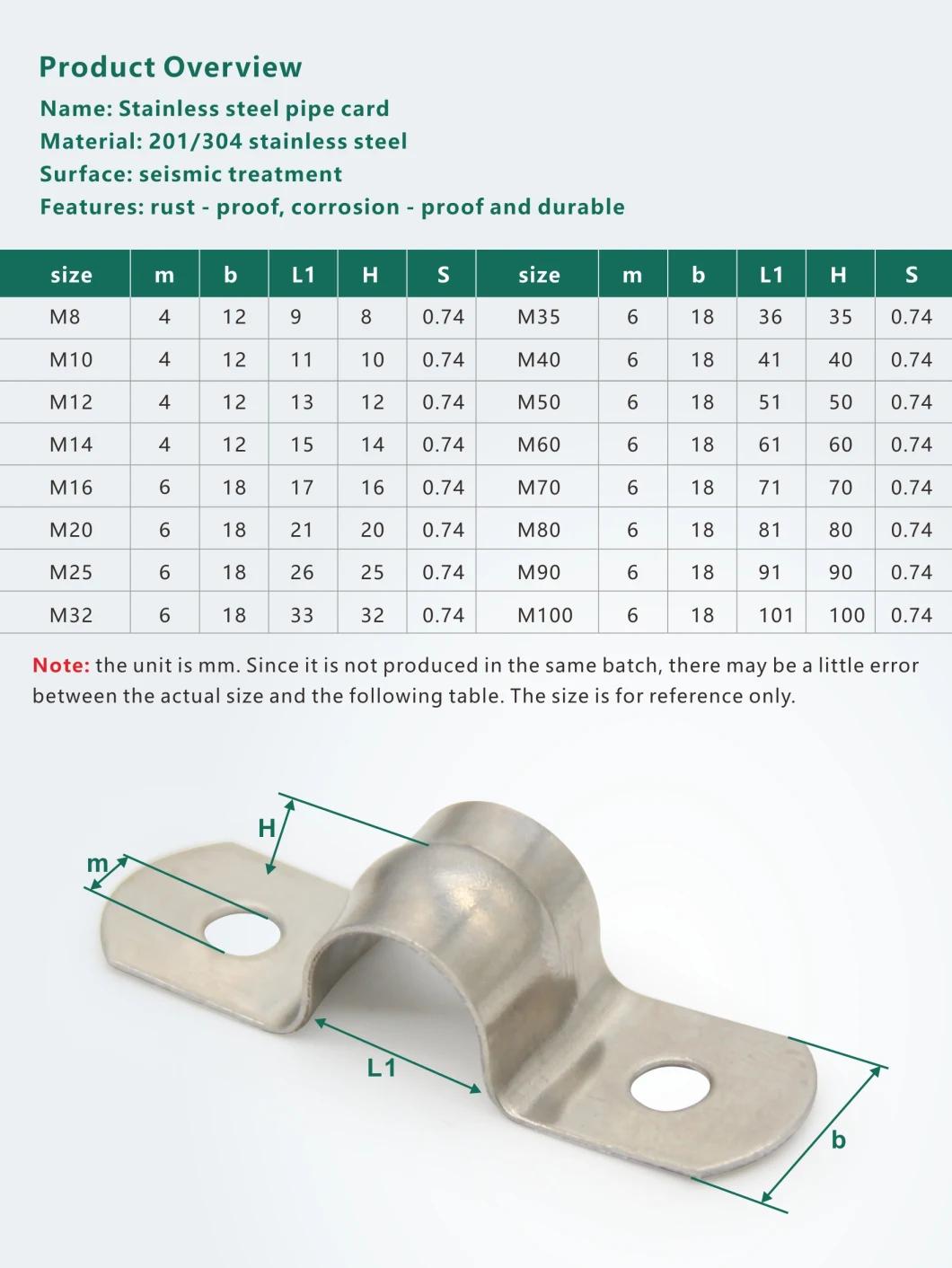 Product Overview
Name: Stainless steel pipe card
Material: 201/304 stainless steel
Surface: seismic treatment
Features: rust - proof, corrosion - proof and durable

| size | m | b | L1 | H | S | size | m | b | L1 | H | S |
|---|---|---|---|---|---|---|---|---|---|---|---|
| M8 | 4 | 12 | 9 | 8 | 0.74 | M35 | 6 | 18 | 36 | 35 | 0.74 |
| M10 | 4 | 12 | 11 | 10 | 0.74 | M40 | 6 | 18 | 41 | 40 | 0.74 |
| M12 | 4 | 12 | 13 | 12 | 0.74 | M50 | 6 | 18 | 51 | 50 | 0.74 |
| M14 | 4 | 12 | 15 | 14 | 0.74 | M60 | 6 | 18 | 61 | 60 | 0.74 |
| M16 | 6 | 18 | 17 | 16 | 0.74 | M70 | 6 | 18 | 71 | 70 | 0.74 |
| M20 | 6 | 18 | 21 | 20 | 0.74 | M80 | 6 | 18 | 81 | 80 | 0.74 |
| M25 | 6 | 18 | 26 | 25 | 0.74 | M90 | 6 | 18 | 91 | 90 | 0.74 |
| M32 | 6 | 18 | 33 | 32 | 0.74 | M100 | 6 | 18 | 101 | 100 | 0.74 |

Note: the unit is mm. Since it is not produced in the same batch, there may be a little error between the actual size and the following table. The size is for reference only.

H
m
L1
b